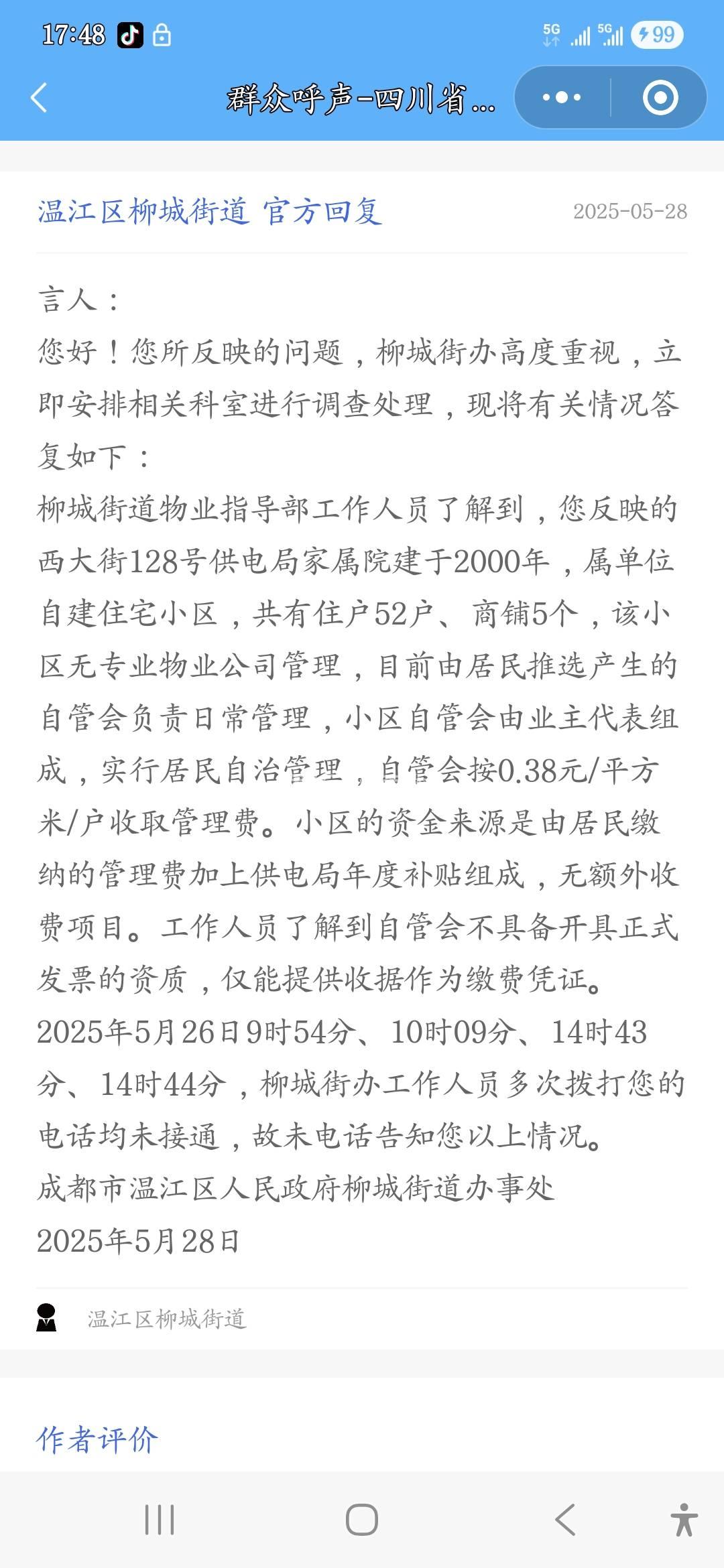 17:48

5G 5G 99

群众呼声-四川省...

温江区柳城街道 官方回复 2025-05-28

言人：
您好！您所反映的问题，柳城街办高度重视，立即安排相关科室进行调查处理，现将有关情况答复如下：
柳城街道物业指导部工作人员了解到，您反映的西大街128号供电局家属院建于2000年，属单位自建住宅小区，共有住户52户、商铺5个，该小区无专业物业公司管理，目前由居民推选产生的自管会负责日常管理，小区自管会由业主代表组成，实行居民自治管理，自管会按0.38元/平方米/户收取管理费。小区的资金来源是由居民缴纳的管理费加上供电局年度补贴组成，无额外收费项目。工作人员了解到自管会不具备开具正式发票的资质，仅能提供收据作为缴费凭证。
2025年5月26日9时54分、10时09分、14时43分、14时44分，柳城街办工作人员多次拨打您的电话均未接通，故未电话告知您以上情况。
成都市温江区人民政府柳城街道办事处
2025年5月28日

温江区柳城街道

作者评价